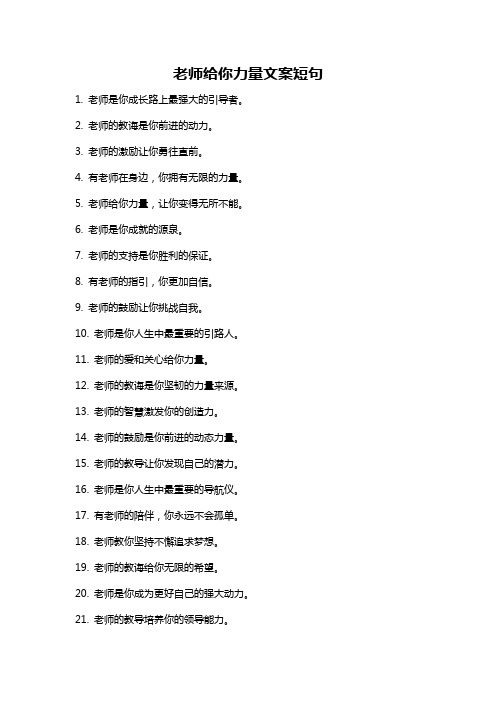 老师给你力量文案短句

1. 老师是你成长路上最强大的引导者。

2. 老师的教诲是你前进的动力。

3. 老师的激励让你勇往直前。

4. 有老师在身边，你拥有无限的力量。

5. 老师给你力量，让你变得无所不能。

6. 老师是你成就的源泉。

7. 老师的支持是你胜利的保证。

8. 有老师的指引，你更加自信。

9. 老师的鼓励让你挑战自我。

10. 老师是你人生中最重要的引路人。

11. 老师的爱和关心给你力量。

12. 老师的教诲是你坚韧的力量来源。

13. 老师的智慧激发你的创造力。

14. 老师的鼓励是你前进的动态力量。

15. 老师的教导让你发现自己的潜力。

16. 老师是你人生中最重要的导航仪。

17. 有老师的陪伴，你永远不会孤单。

18. 老师教你坚持不懈追求梦想。

19. 老师的教诲给你无限的希望。

20. 老师是你成为更好自己的强大动力。

21. 老师的教导培养你的领导能力。